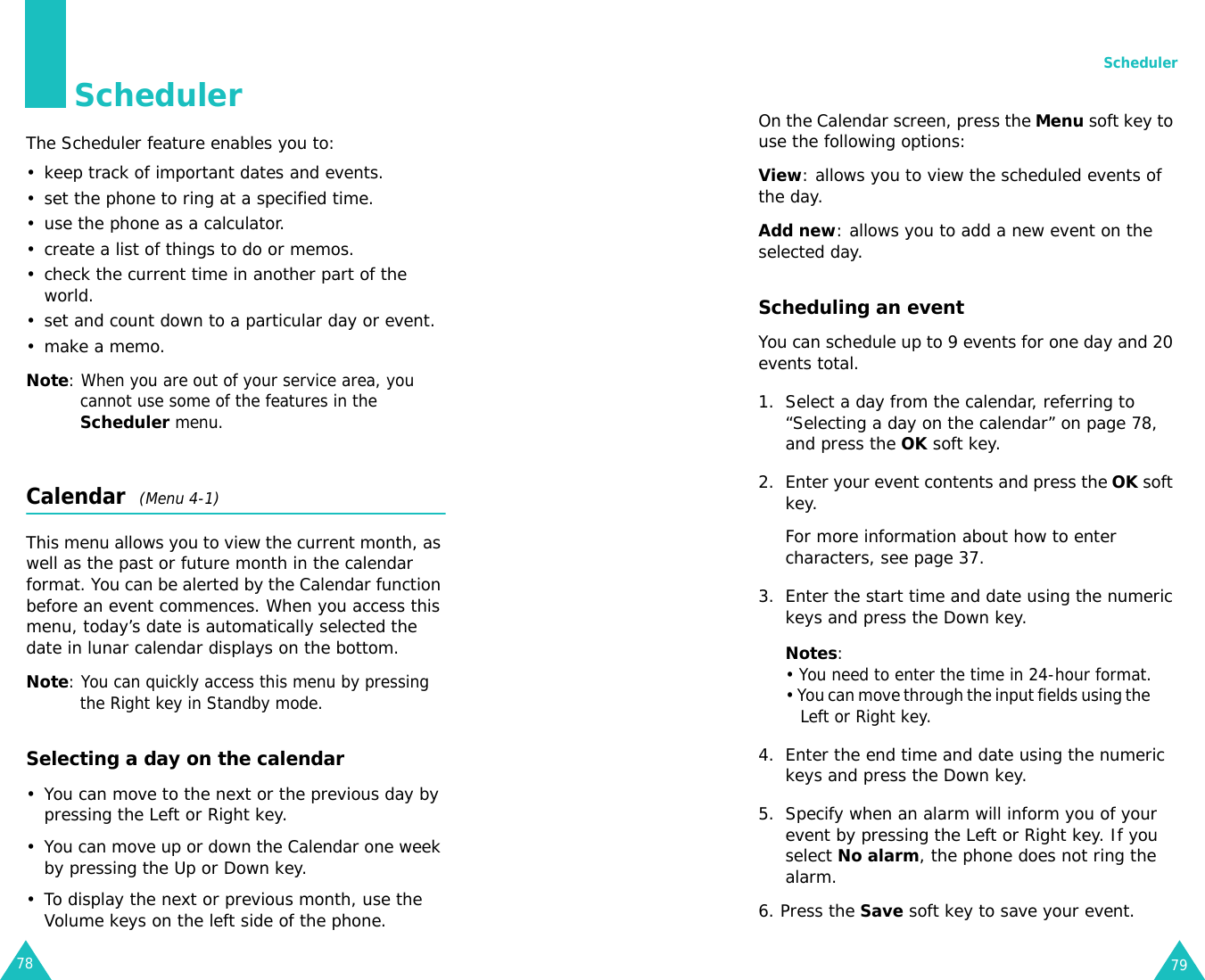 Scheduler

The Scheduler feature enables you to:

• keep track of important dates and events.
• set the phone to ring at a specified time.
• use the phone as a calculator.
• create a list of things to do or memos.
• check the current time in another part of the world.
• set and count down to a particular day or event.
• make a memo.

Note: When you are out of your service area, you cannot use some of the features in the Scheduler menu.

Calendar (Menu 4-1)

This menu allows you to view the current month, as well as the past or future month in the calendar format. You can be alerted by the Calendar function before an event commences. When you access this menu, today's date is automatically selected the date in lunar calendar displays on the bottom.

Note: You can quickly access this menu by pressing the Right key in Standby mode.

Selecting a day on the calendar

• You can move to the next or the previous day by pressing the Left or Right key.
• You can move up or down the Calendar one week by pressing the Up or Down key.
• To display the next or previous month, use the Volume keys on the left side of the phone.

78

Scheduler

On the Calendar screen, press the Menu soft key to use the following options:

View: allows you to view the scheduled events of the day.

Add new: allows you to add a new event on the selected day.

Scheduling an event

You can schedule up to 9 events for one day and 20 events total.

1. Select a day from the calendar, referring to "Selecting a day on the calendar" on page 78, and press the OK soft key.

2. Enter your event contents and press the OK soft key.

For more information about how to enter characters, see page 37.

3. Enter the start time and date using the numeric keys and press the Down key.

Notes:
• You need to enter the time in 24-hour format.
• You can move through the input fields using the Left or Right key.

4. Enter the end time and date using the numeric keys and press the Down key.

5. Specify when an alarm will inform you of your event by pressing the Left or Right key. If you select No alarm, the phone does not ring the alarm.

6. Press the Save soft key to save your event.

79